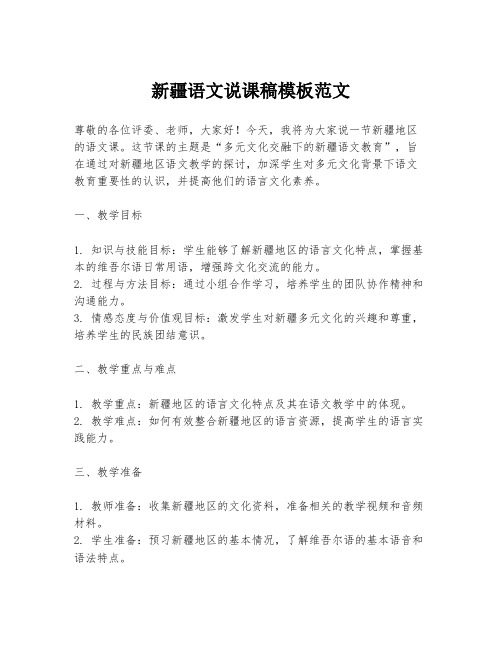 新疆语文说课稿模板范文

尊敬的各位评委、老师，大家好！今天，我将为大家说一节新疆地区的语文课。这节课的主题是“多元文化交融下的新疆语文教育”，旨在通过对新疆地区语文教学的探讨，加深学生对多元文化背景下语文教育重要性的认识，并提高他们的语言文化素养。

一、教学目标

1. 知识与技能目标：学生能够了解新疆地区的语言文化特点，掌握基本的维吾尔语日常用语，增强跨文化交流的能力。
2. 过程与方法目标：通过小组合作学习，培养学生的团队协作精神和沟通能力。
3. 情感态度与价值观目标：激发学生对新疆多元文化的兴趣和尊重，培养学生的民族团结意识。

二、教学重点与难点

1. 教学重点：新疆地区的语言文化特点及其在语文教学中的体现。
2. 教学难点：如何有效整合新疆地区的语言资源，提高学生的语言实践能力。

三、教学准备

1. 教师准备：收集新疆地区的文化资料，准备相关的教学视频和音频材料。
2. 学生准备：预习新疆地区的基本情况，了解维吾尔语的基本语音和语法特点。